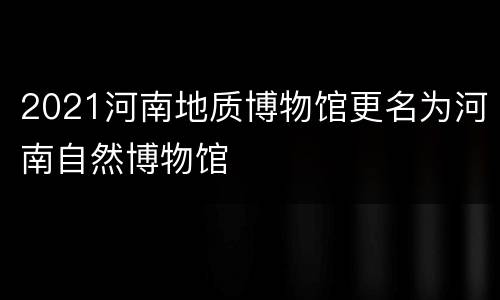 2021河南地质博物馆更名为河南自然博物馆